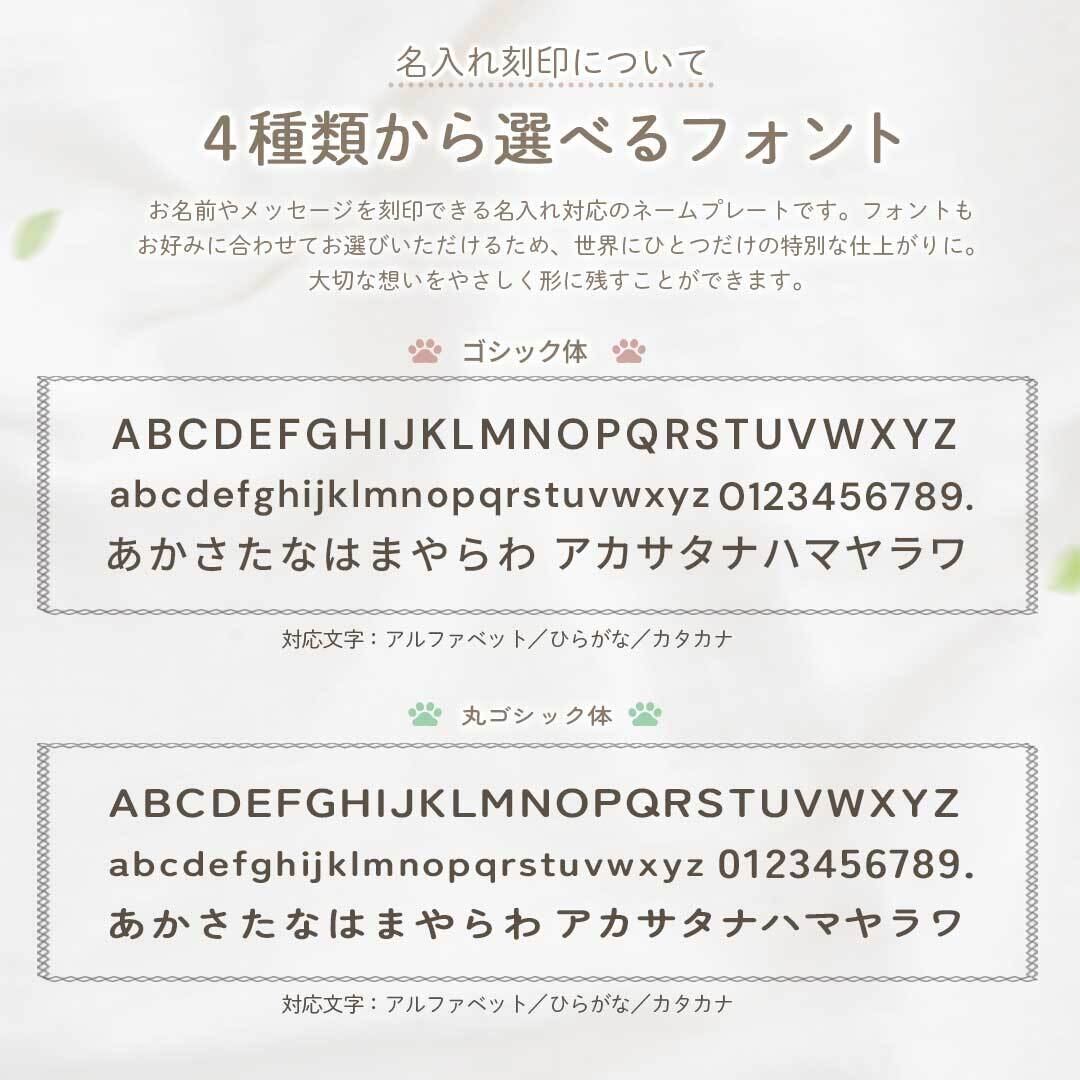 名入れ刻印について

4種類から選べるフォント

お名前やメッセージを刻印できる名入れ対応のネームプレートです。フォントもお好みに合わせてお選びいただけるため、世界にひとつだけの特別な仕上がりに。大切な想いをやさしく形に残すことができます。

ゴシック体

ABCDEFGHIJKLMNOPQRSTUVWXYZ
abcdefghijklmnopqrstuvwxyz 0123456789.
あかさたなはまやらわ アカサタナハマヤラワ

対応文字：アルファベット／ひらがな／カタカナ

丸ゴシック体

ABCDEFGHIJKLMNOPQRSTUVWXYZ
abcdefghijklmnopqrstuvwxyz 0123456789.
あかさたなはまやらわ アカサタナハマヤラワ

対応文字：アルファベット／ひらがな／カタカナ